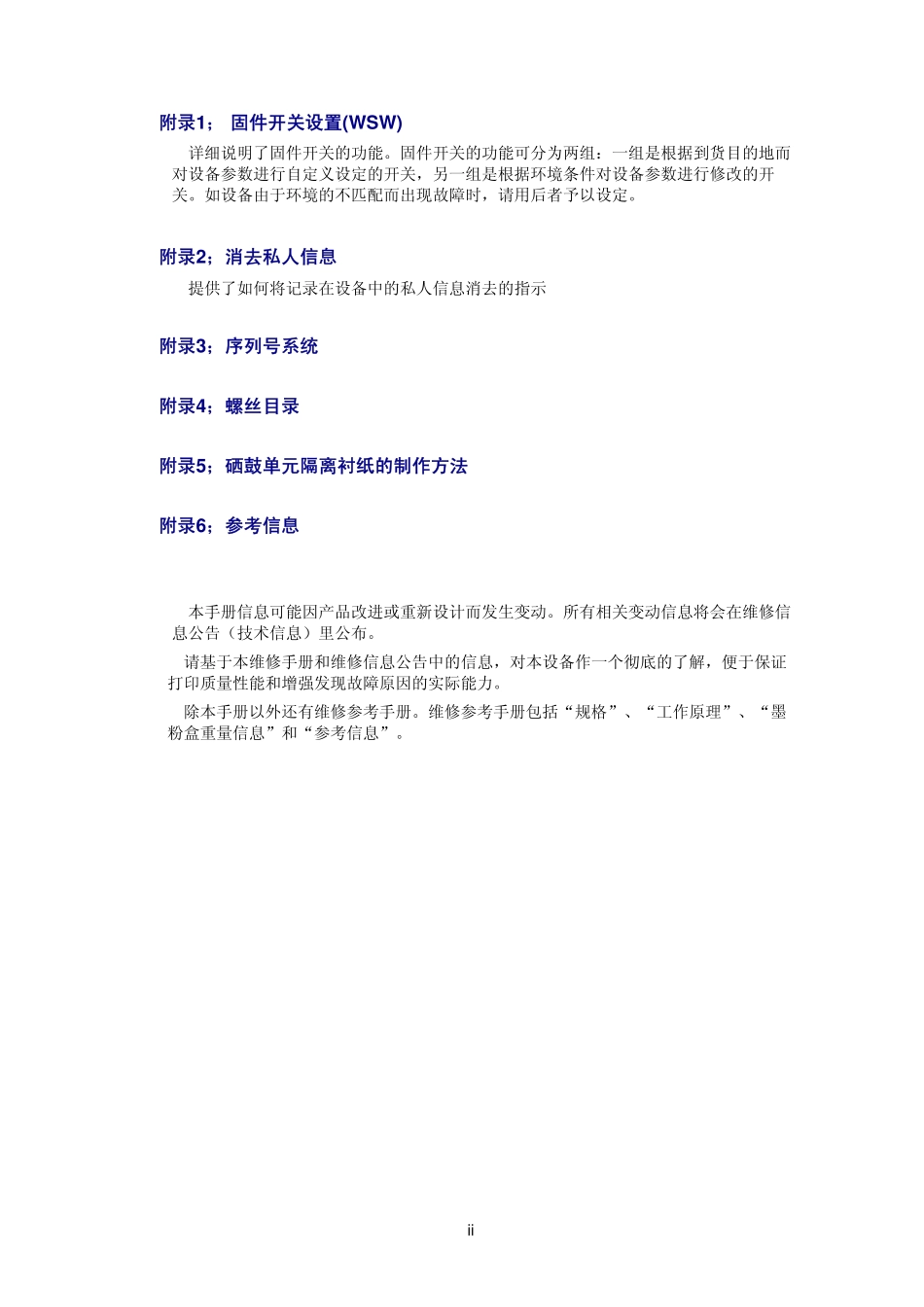 附录1； 固件开关设置(WSW)

详细说明了固件开关的功能。固件开关的功能可分为两组：一组是根据到货目的地而对设备参数进行自定义设定的开关，另一组是根据环境条件对设备参数进行修改的开关。如设备由于环境的不匹配而出现故障时，请用后者予以设定。

附录2；消去私人信息

提供了如何将记录在设备中的私人信息消去的指示

附录3；序列号系统

附录4；螺丝目录

附录5；硒鼓单元隔离衬纸的制作方法

附录6；参考信息

本手册信息可能因产品改进或重新设计而发生变动。所有相关变动信息将会在维修信息公告（技术信息）里公布。

请基于本维修手册和维修信息公告中的信息，对本设备作一个彻底的了解，便于保证打印质量性能和增强发现故障原因的实际能力。

除本手册以外还有维修参考手册。维修参考手册包括“规格”、“工作原理”、“墨粉盒重量信息”和“参考信息”。

ii